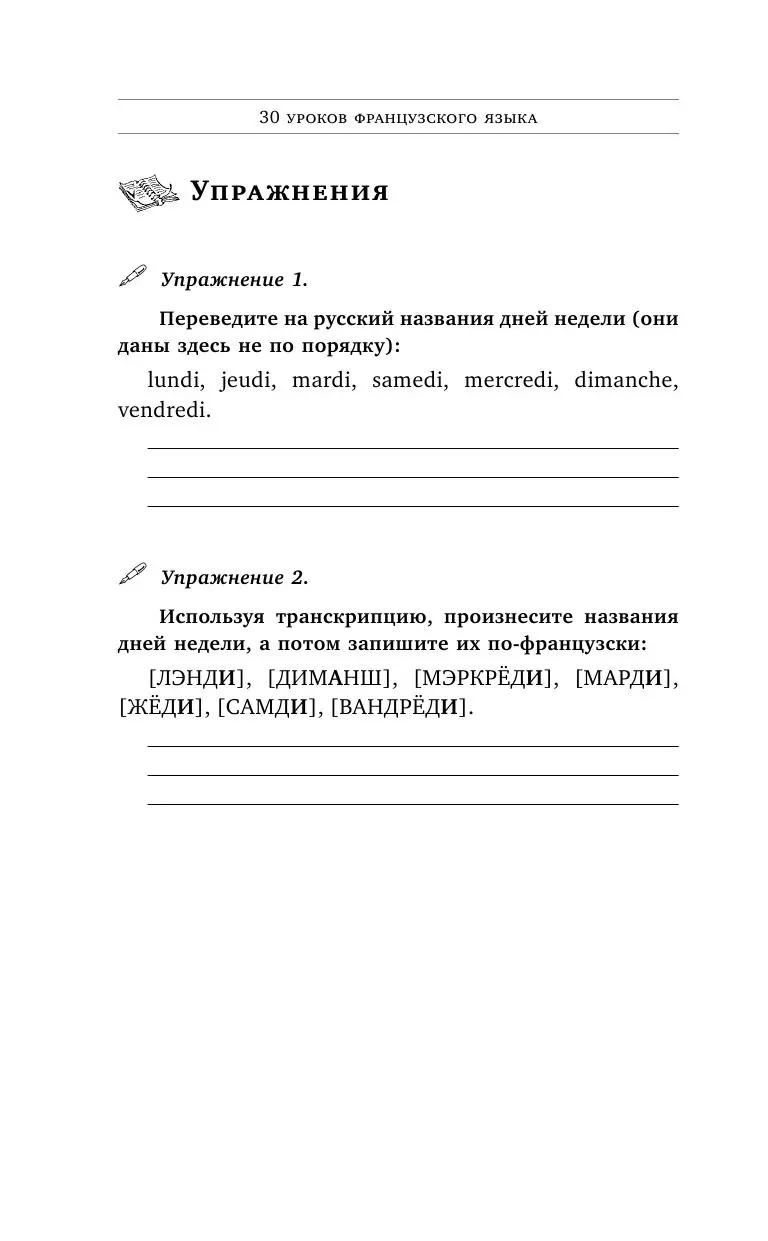 30 уроков французского языка

Упражнения

Упражнение 1.

Переведите на русский названия дней недели (они даны здесь не по порядку):

lundi, jeudi, mardi, samedi, mercredi, dimanche, vendredi.

Упражнение 2.

Используя транскрипцию, произнесите названия дней недели, а потом запишите их по-французски:

[ЛЭНДИ], [ДИМАНШ], [МЭРКРЁДИ], [МАРДИ], [ЖЁДИ], [САМДИ], [ВАНДРЁДИ].